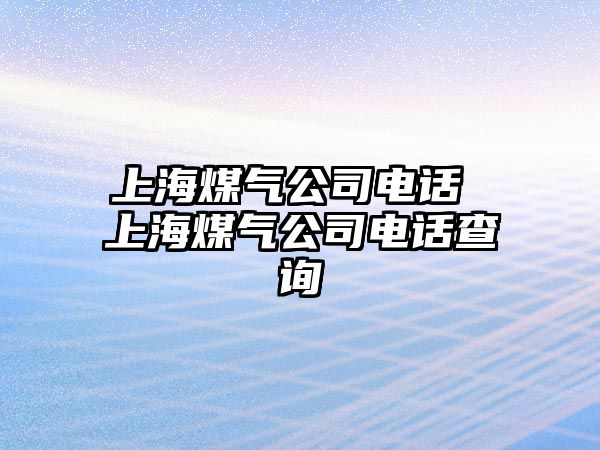 上海煤气公司电话 上海煤气公司电话查询